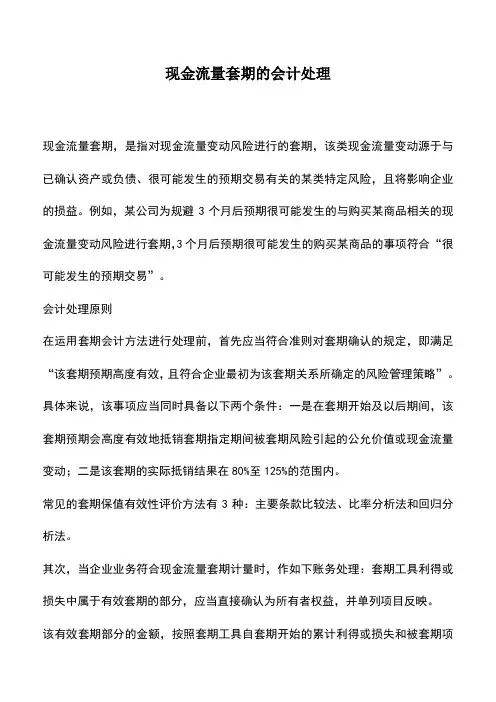 现金流量套期的会计处理

现金流量套期，是指对现金流量变动风险进行的套期，该类现金流量变动源于与已确认资产或负债、很可能发生的预期交易有关的某类特定风险，且将影响企业的损益。例如，某公司为规避 3 个月后预期很可能发生的与购买某商品相关的现金流量变动风险进行套期,3 个月后预期很可能发生的购买某商品的事项符合“很可能发生的预期交易”。

会计处理原则

在运用套期会计方法进行处理前，首先应当符合准则对套期确认的规定，即满足“该套期预期高度有效，且符合企业最初为该套期关系所确定的风险管理策略”。具体来说，该事项应当同时具备以下两个条件：一是在套期开始及以后期间，该套期预期会高度有效地抵销套期指定期间被套期风险引起的公允价值或现金流量变动；二是该套期的实际抵销结果在 80%至 125%的范围内。

常见的套期保值有效性评价方法有 3 种：主要条款比较法、比率分析法和回归分析法。

其次，当企业业务符合现金流量套期计量时，作如下账务处理：套期工具利得或损失中属于有效套期的部分，应当直接确认为所有者权益，并单列项目反映。

该有效套期部分的金额，按照套期工具自套期开始的累计利得或损失和被套期项